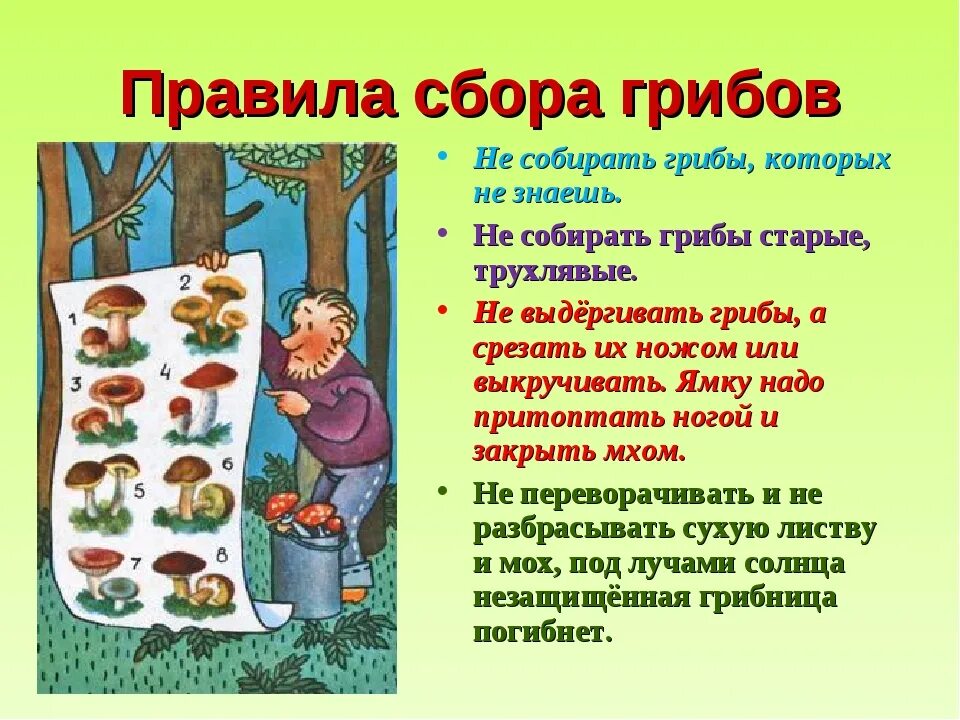 Правила сбора грибов

1 2 3 4 5 6 7 8

• Не собирать грибы, которых не знаешь.

• Не собирать грибы старые, трухлявые.

• Не выдёргивать грибы, а срезать их ножом или выкручивать. Ямку надо притоптать ногой и закрыть мхом.

• Не переворачивать и не разбрасывать сухую листву и мох, под лучами солнца незащищённая грибница погибнет.